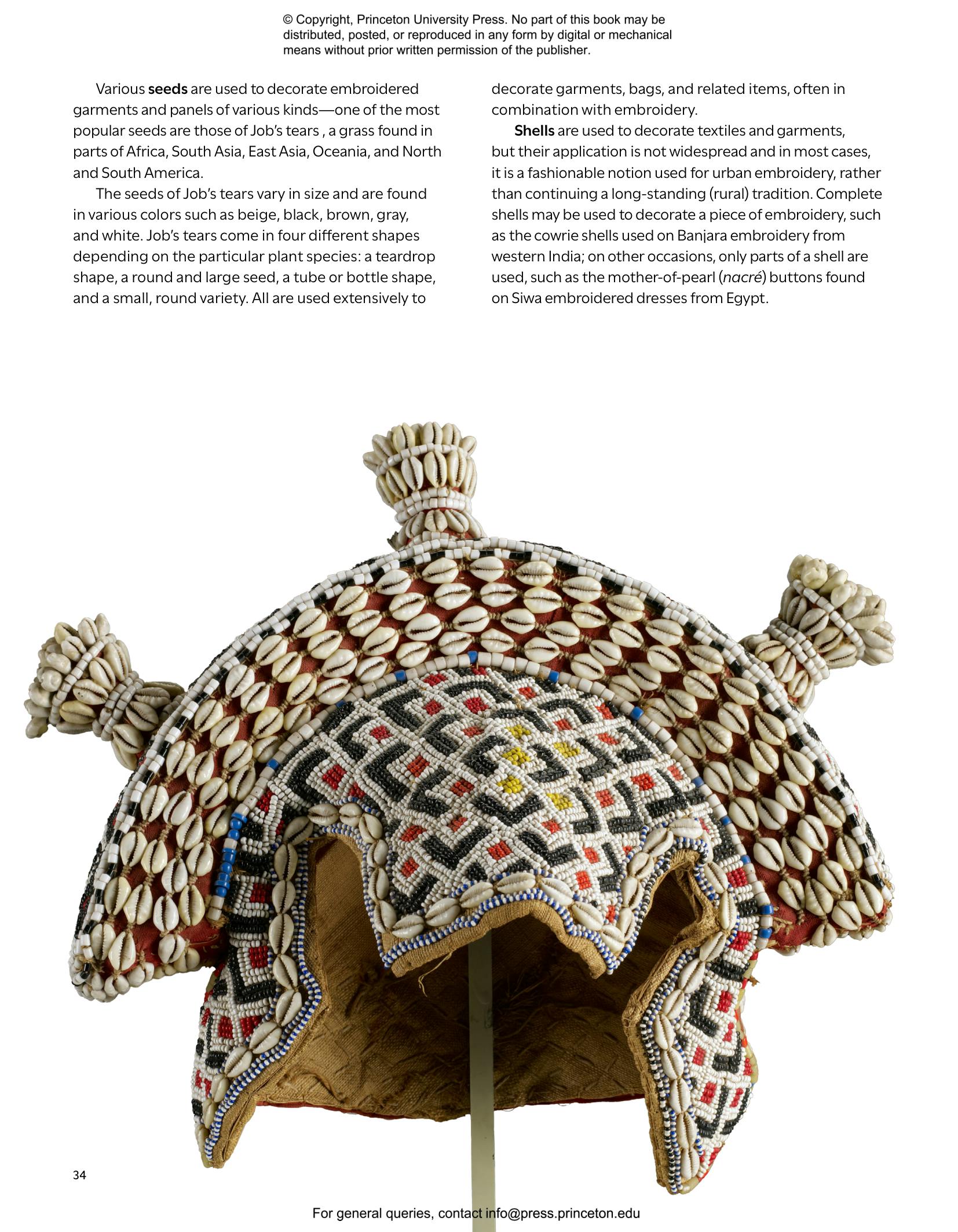 © Copyright, Princeton University Press. No part of this book may be distributed, posted, or reproduced in any form by digital or mechanical means without prior written permission of the publisher.

Various seeds are used to decorate embroidered garments and panels of various kinds—one of the most popular seeds are those of Job's tears , a grass found in parts of Africa, South Asia, East Asia, Oceania, and North and South America.

The seeds of Job's tears vary in size and are found in various colors such as beige, black, brown, gray, and white. Job's tears come in four different shapes depending on the particular plant species: a teardrop shape, a round and large seed, a tube or bottle shape, and a small, round variety. All are used extensively to decorate garments, bags, and related items, often in combination with embroidery.

Shells are used to decorate textiles and garments, but their application is not widespread and in most cases, it is a fashionable notion used for urban embroidery, rather than continuing a long-standing (rural) tradition. Complete shells may be used to decorate a piece of embroidery, such as the cowrie shells used on Banjara embroidery from western India; on other occasions, only parts of a shell are used, such as the mother-of-pearl (nacré) buttons found on Siwa embroidered dresses from Egypt.

34

For general queries, contact info@press.princeton.edu